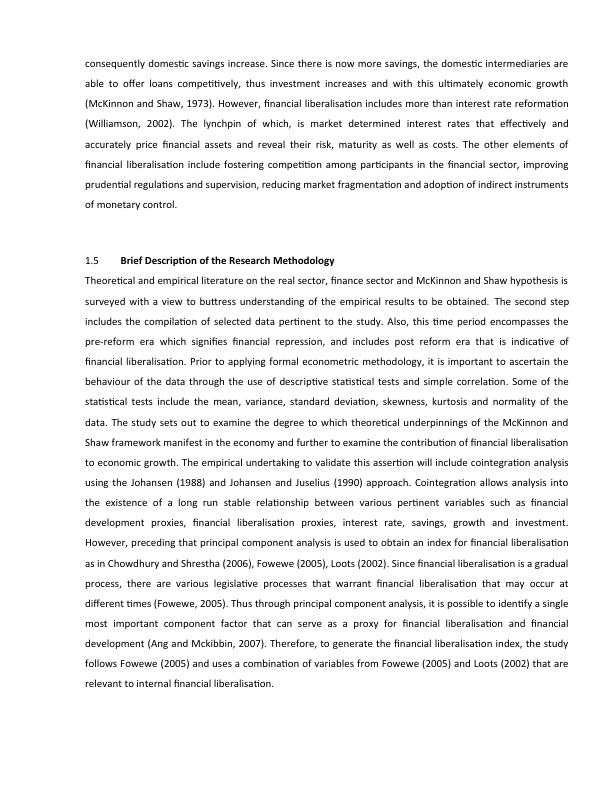 consequently domestic savings increase. Since there is now more savings, the domestic intermediaries are able to offer loans competitively, thus investment increases and with this ultimately economic growth (McKinnon and Shaw, 1973). However, financial liberalisation includes more than interest rate reformation (Williamson, 2002). The lynchpin of which, is market determined interest rates that effectively and accurately price financial assets and reveal their risk, maturity as well as costs. The other elements of financial liberalisation include fostering competition among participants in the financial sector, improving prudential regulations and supervision, reducing market fragmentation and adoption of indirect instruments of monetary control.

1.5 Brief Description of the Research Methodology

Theoretical and empirical literature on the real sector, finance sector and McKinnon and Shaw hypothesis is surveyed with a view to buttress understanding of the empirical results to be obtained. The second step includes the compilation of selected data pertinent to the study. Also, this time period encompasses the pre-reform era which signifies financial repression, and includes post reform era that is indicative of financial liberalisation. Prior to applying formal econometric methodology, it is important to ascertain the behaviour of the data through the use of descriptive statistical tests and simple correlation. Some of the statistical tests include the mean, variance, standard deviation, skewness, kurtosis and normality of the data. The study sets out to examine the degree to which theoretical underpinnings of the McKinnon and Shaw framework manifest in the economy and further to examine the contribution of financial liberalisation to economic growth. The empirical undertaking to validate this assertion will include cointegration analysis using the Johansen (1988) and Johansen and Juselius (1990) approach. Cointegration allows analysis into the existence of a long run stable relationship between various pertinent variables such as financial development proxies, financial liberalisation proxies, interest rate, savings, growth and investment. However, preceding that principal component analysis is used to obtain an index for financial liberalisation as in Chowdhury and Shrestha (2006), Fowewe (2005), Loots (2002). Since financial liberalisation is a gradual process, there are various legislative processes that warrant financial liberalisation that may occur at different times (Fowewe, 2005). Thus through principal component analysis, it is possible to identify a single most important component factor that can serve as a proxy for financial liberalisation and financial development (Ang and Mckibbin, 2007). Therefore, to generate the financial liberalisation index, the study follows Fowewe (2005) and uses a combination of variables from Fowewe (2005) and Loots (2002) that are relevant to internal financial liberalisation.